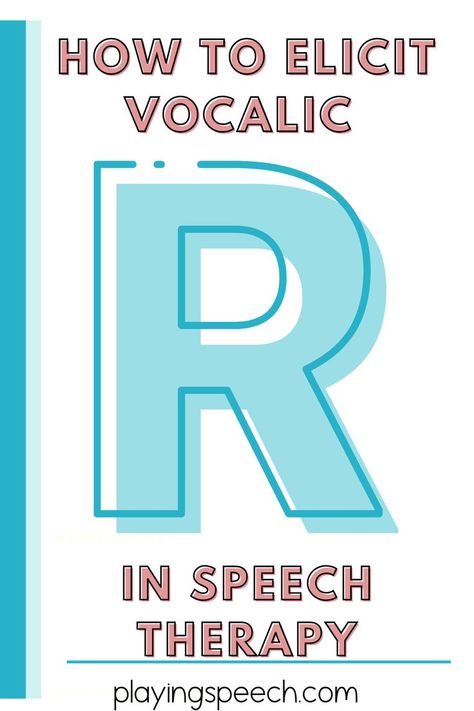 HOW TO ELICIT VOCALIC

R

IN SPEECH THERAPY

playingspeech.com